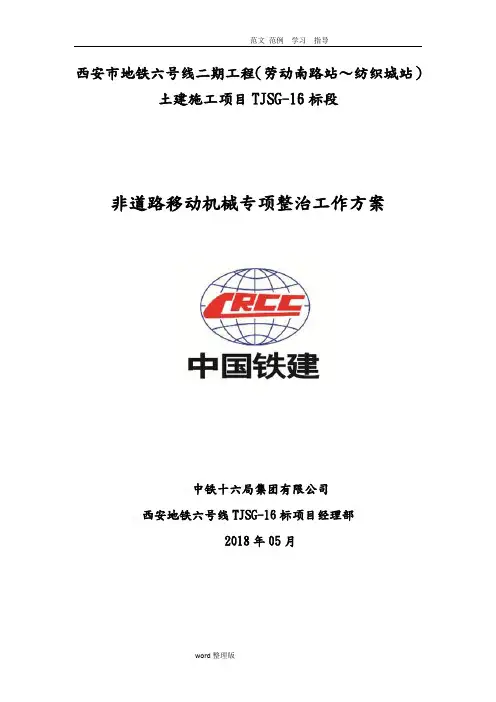 范文 范例 学习 指导

西安市地铁六号线二期工程(劳动南路站～纺织城站)
土建施工项目TJSG-16标段

非道路移动机械专项整治工作方案

CRCC
中国铁建

中铁十六局集团有限公司
西安地铁六号线TJSG-16标项目经理部
2018年05月

word整理版